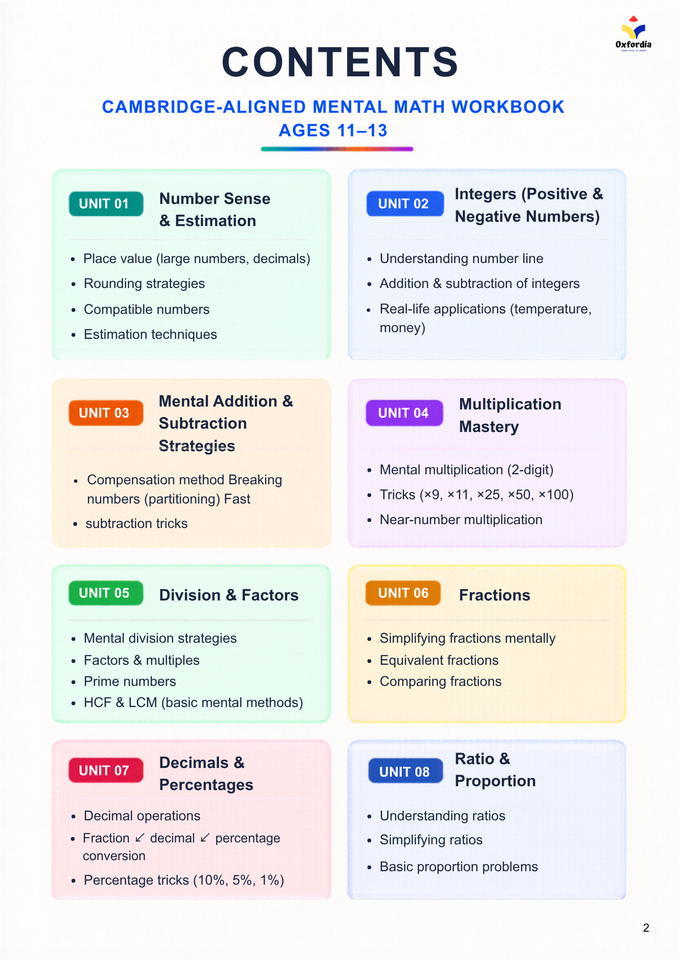 Oxfordia

CONTENTS

CAMBRIDGE-ALIGNED MENTAL MATH WORKBOOK
AGES 11–13

UNIT 01 Number Sense & Estimation

- Place value (large numbers, decimals)
- Rounding strategies
- Compatible numbers
- Estimation techniques

UNIT 02 Integers (Positive & Negative Numbers)

- Understanding number line
- Addition & subtraction of integers
- Real-life applications (temperature, money)

UNIT 03 Mental Addition & Subtraction Strategies

- Compensation method Breaking numbers (partitioning) Fast
- subtraction tricks

UNIT 04 Multiplication Mastery

- Mental multiplication (2-digit)
- Tricks (×9, ×11, ×25, ×50, ×100)
- Near-number multiplication

UNIT 05 Division & Factors

- Mental division strategies
- Factors & multiples
- Prime numbers
- HCF & LCM (basic mental methods)

UNIT 06 Fractions

- Simplifying fractions mentally
- Equivalent fractions
- Comparing fractions

UNIT 07 Decimals & Percentages

- Decimal operations
- Fraction ↙ decimal ↙ percentage conversion
- Percentage tricks (10%, 5%, 1%)

UNIT 08 Ratio & Proportion

- Understanding ratios
- Simplifying ratios
- Basic proportion problems

2